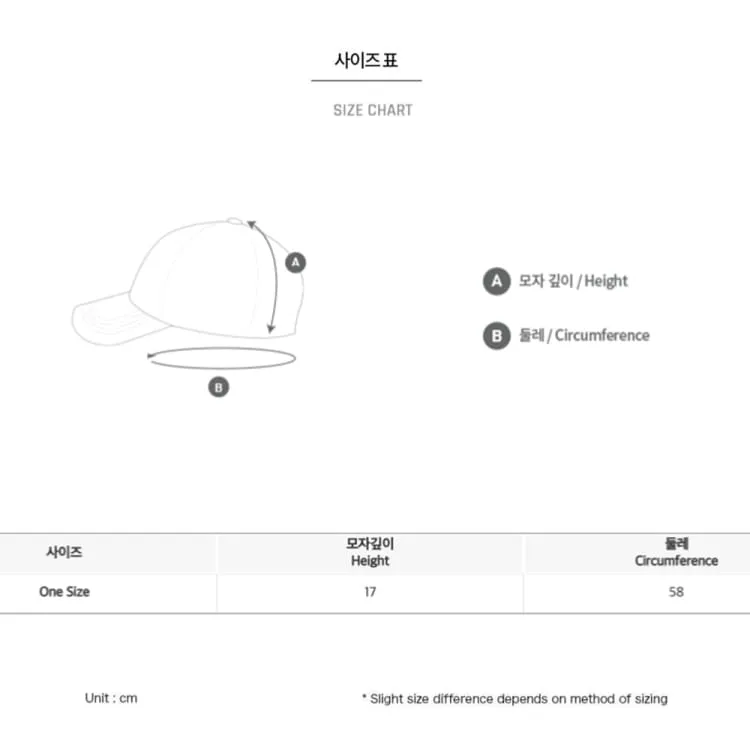 사이즈 표

SIZE CHART

A

B

A 모자 깊이 / Height

B 둘레 / Circumference

| 사이즈 | 모자깊이 Height | 둘레 Circumference |
|---|---|---|
| One Size | 17 | 58 |

Unit : cm

* Slight size difference depends on method of sizing